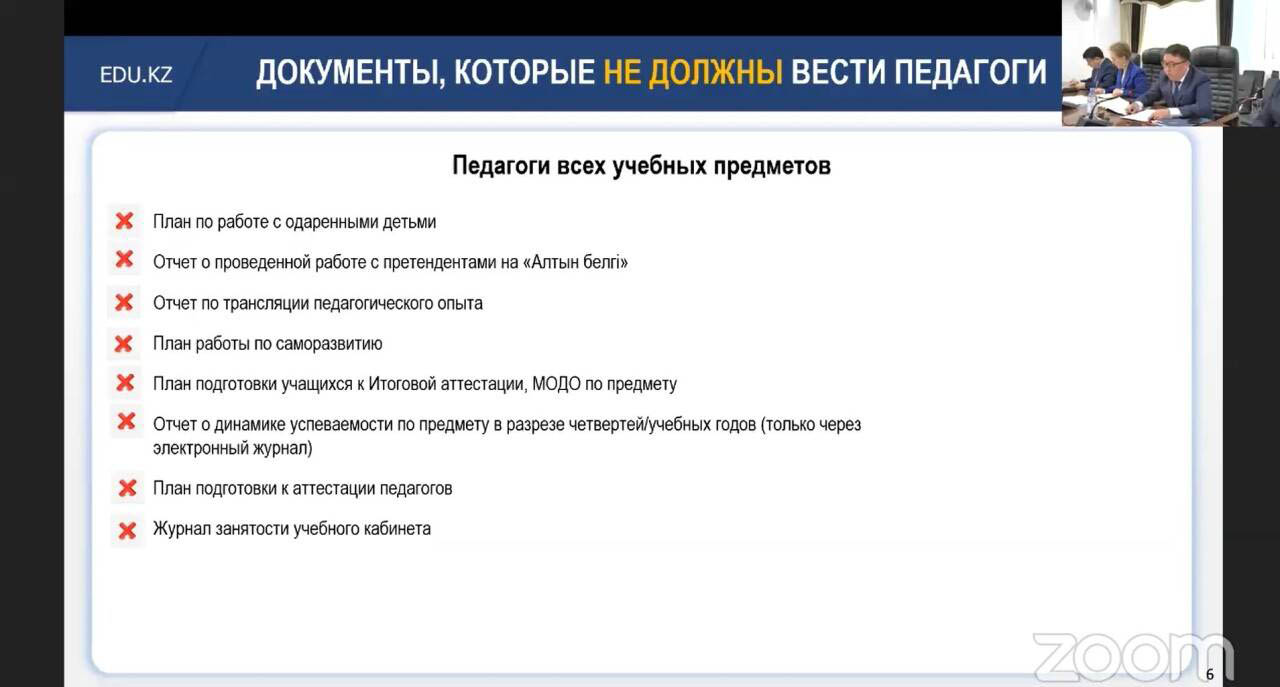 EDU.KZ

ДОКУМЕНТЫ, КОТОРЫЕ НЕ ДОЛЖНЫ ВЕСТИ ПЕДАГОГИ

Педагоги всех учебных предметов

План по работе с одаренными детьми

Отчет о проведенной работе с претендентами на «Алтын белгі»

Отчет по трансляции педагогического опыта

План работы по саморазвитию

План подготовки учащихся к Итоговой аттестации, МОДО по предмету

Отчет о динамике успеваемости по предмету в разрезе четвертей/учебных годов (только через электронный журнал)

План подготовки к аттестации педагогов

Журнал занятости учебного кабинета

zoom

6